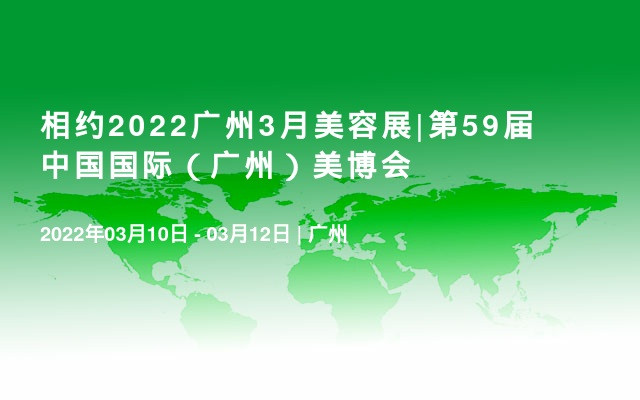 相约2022广州3月美容展|第59届中国国际（广州）美博会

2022年03月10日 - 03月12日 | 广州